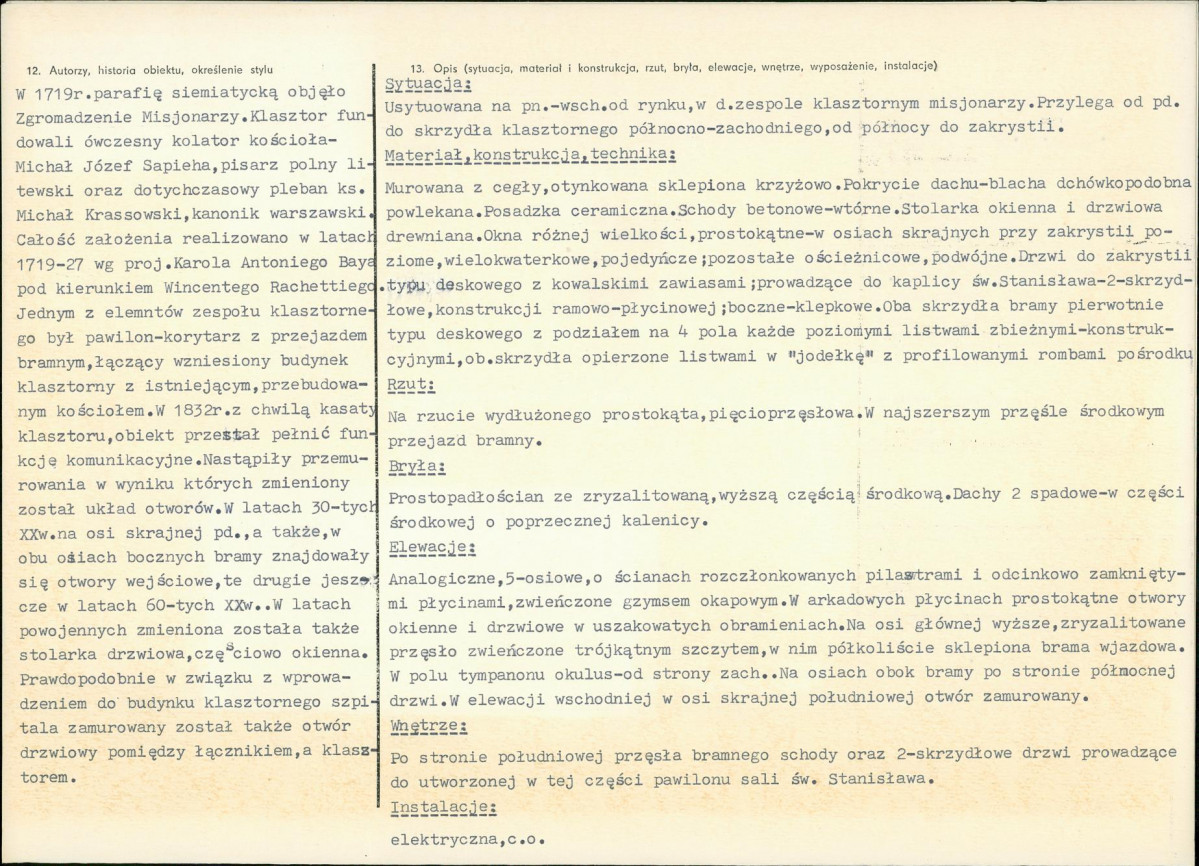 12. Autorzy, historia obiektu, określenie stylu

W 1719r.parafię siemiatycką objęło Zgromadzenie Misjonarzy.Klasztor fundowali ówczesny kolator kościoła-Michał Józef Sapieha,pisarz polny litewski oraz dotychczasowy pleban ks. Michał Krassowski,kanonik warszawski. Całość założenia realizowano w latach 1719-27 wg proj.Karola Antoniego Baya pod kierunkiem Wincentego Rachettiego. Jednym z elemntów zespołu klasztornego był pawilon-korytarz z przejazdem bramnym,łączący wzniesiony budynek klasztorny z istniejącym,przebudowanym kościołem.W 1832r.z chwilą kasaty klasztoru,obiekt przestał pełnić funkcję komunikacyjne.Nastąpiły przemurowania w wyniku których zmieniony został układ otworów.W latach 30-tych XXw.na osi skrajnej pd.,a także,w obu osiach bocznych bramy znajdowały się otwory wejściowe,te drugie jeszcze w latach 60-tych XXw..W latach powojennych zmieniona została także stolarka drzwiowa,częściowo okienna. Prawdopodobnie w związku z wprowadzeniem do budynku klasztornego szpitala zamurowany został także otwór drzwiowy pomiędzy łącznikiem,a klasztorem.

13. Opis (sytuacja, materiał i konstrukcja, rzut, bryła, elewacje, wnętrze, wyposażenie, instalacje)

Sytuacja:

Usytuowana na pn.-wsch.od rynku,w d.zespole klasztornym misjonarzy.Przylega od pd. do skrzydła klasztornego północno-zachodniego,od północy do zakrystii.

Materiał,konstrukcja,technika:

Murowana z cegły,otynkowana sklepiona krzyżowo.Pokrycie dachu-blacha dchówkopodobna powlekana.Posadzka ceramiczna.Schody betonowe-wtórne.Stolarka okienna i drzwiowa drewniana.Okna różnej wielkości,prostokątne-w osiach skrajnych przy zakrystii poziome,wielokwaterkowe,pojedyńcze;pozostałe ościeżnicowe,podwójne.Drzwi do zakrystii typu deskowego z kowalskimi zawiasami;prowadzące do kaplicy św.Stanisława-2-skrzydłowe,konstrukcji ramowo-płycinowej;boczne-klepkowe.Oba skrzydła bramy pierwotnie typu deskowego z podziałem na 4 pola każde poziomymi listwami zbieżnymi-konstrukcyjnymi,ob.skrzydła opierzone listwami w "jodełkę" z profilowanymi rombami pośrodku

Rzut:

Na rzucie wydłużonego prostokąta,pięcioprzęsłowa.W najszerszym przęśle środkowym przejazd bramny.

Bryła:

Prostopadłościan ze zryzalitowaną,wyższą częścią środkową.Dachy 2 spadowe-w części środkowej o poprzecznej kalenicy.

Elewacje:

Analogiczne,5-osiowe,o ścianach rozczłonkowanych pilastrami i odcinkowo zamkniętymi płycinami,zwieńczone gzymsem okapowym.W arkadowych płycinach prostokątne otwory okienne i drzwiowe w uszakowatych obramieniach.Na osi głównej wyższe,zryzalitowane przęsło zwieńczone trójkątnym szczytem,w nim półkoliście sklepiona brama wjazdowa. W polu tympanonu okulus-od strony zach..Na osiach obok bramy po stronie północnej drzwi.W elewacji wschodniej w osi skrajnej południowej otwór zamurowany.

Wnętrze:

Po stronie południowej przęsła bramnego schody oraz 2-skrzydłowe drzwi prowadzące do utworzonej w tej części pawilonu sali św. Stanisława.

Instalacje:

elektryczna,c.o.